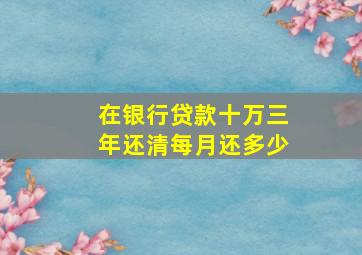 在银行贷款十万三年还清每月还多少